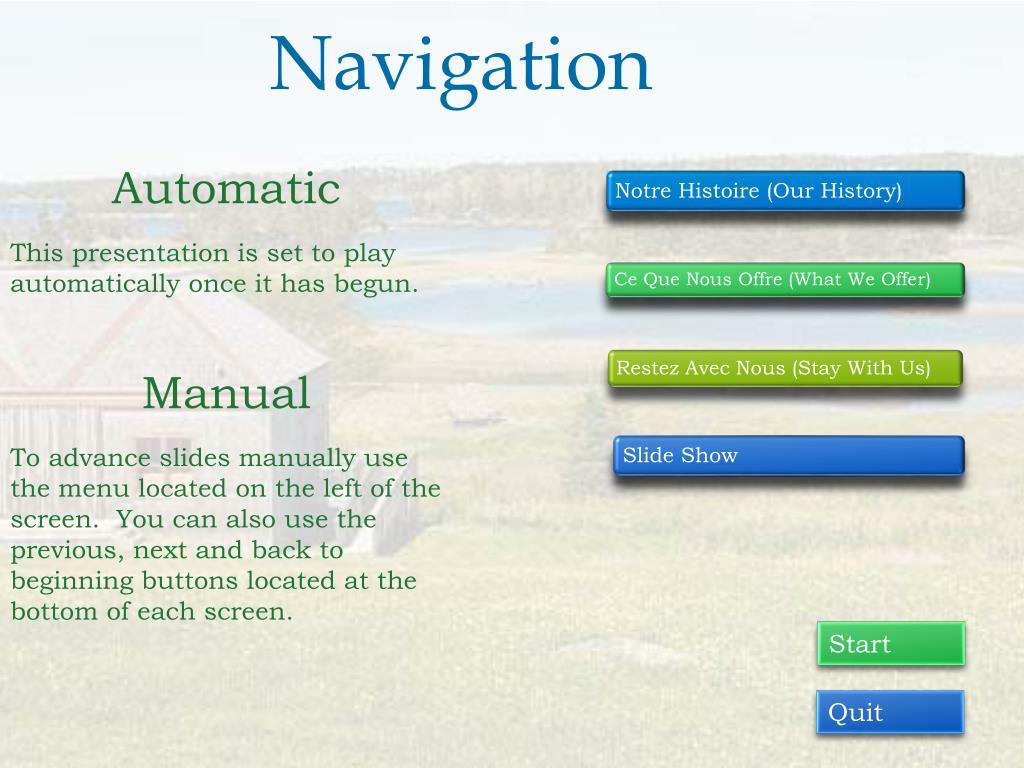 Navigation

Automatic

This presentation is set to play automatically once it has begun.

Manual

To advance slides manually use the menu located on the left of the screen. You can also use the previous, next and back to beginning buttons located at the bottom of each screen.

Notre Histoire (Our History)

Ce Que Nous Offre (What We Offer)

Restez Avec Nous (Stay With Us)

Slide Show

Start

Quit